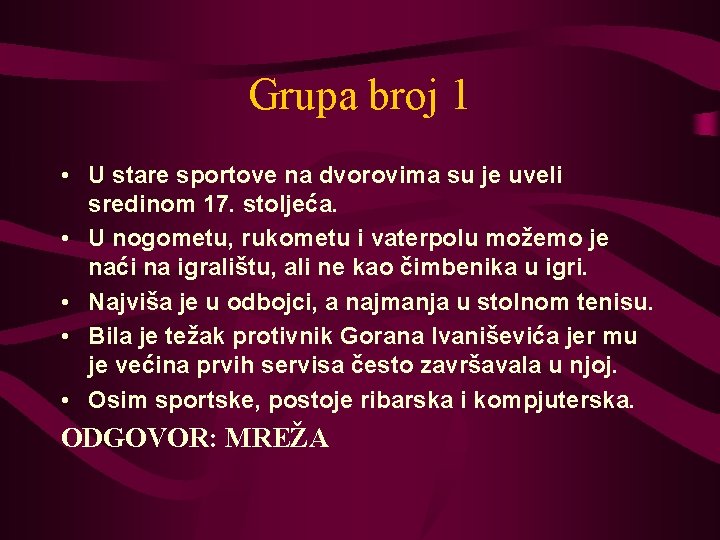 Grupa broj 1

• U stare sportove na dvorovima su je uveli sredinom 17. stoljeća.
• U nogometu, rukometu i vaterpolu možemo je naći na igralištu, ali ne kao čimbenika u igri.
• Najviša je u odbojci, a najmanja u stolnom tenisu.
• Bila je težak protivnik Gorana Ivaniševića jer mu je većina prvih servisa često završavala u njoj.
• Osim sportske, postoje ribarska i kompjuterska.

ODGOVOR: MREŽA